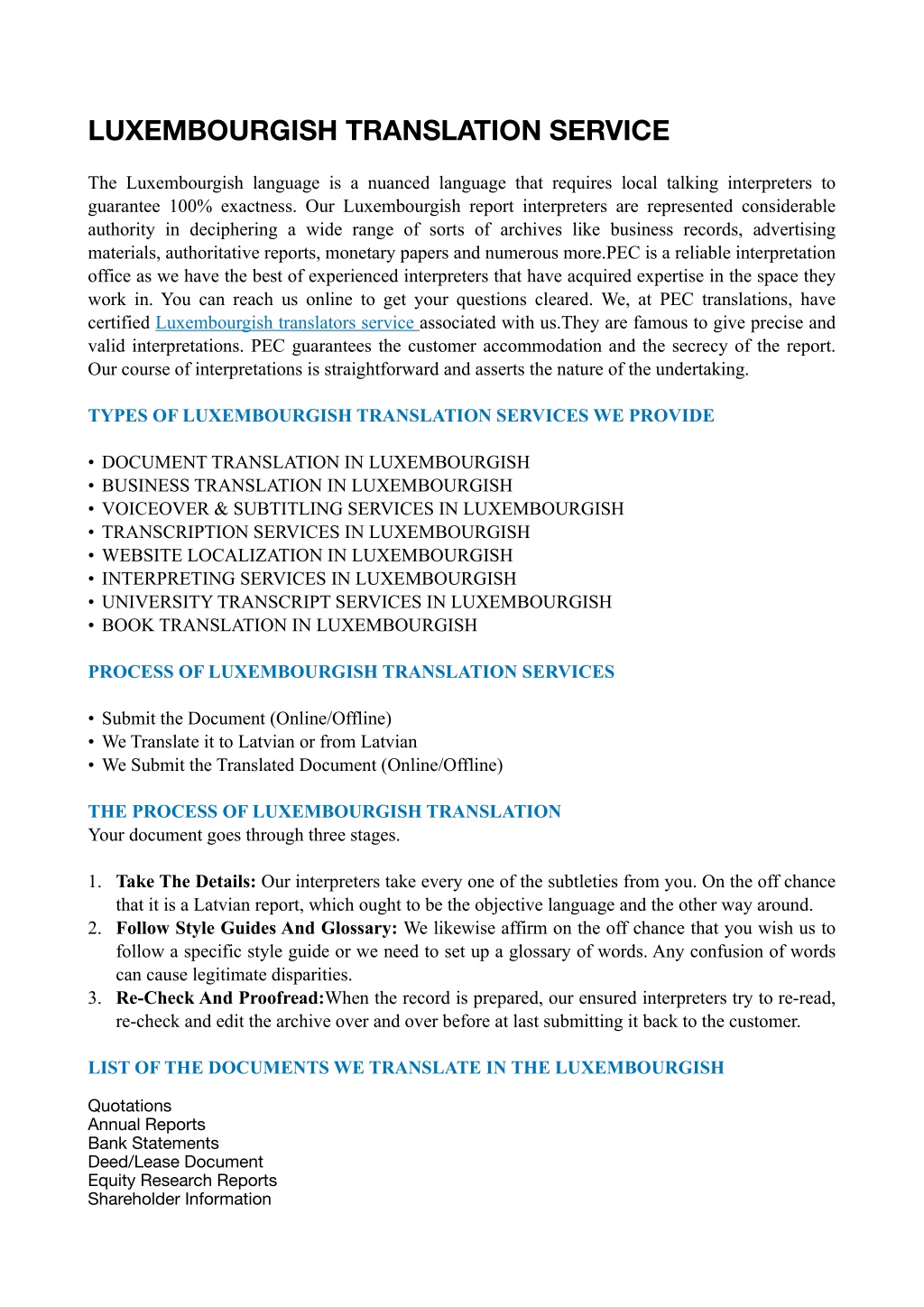 LUXEMBOURGISH TRANSLATION SERVICE

The Luxembourgish language is a nuanced language that requires local talking interpreters to guarantee 100% exactness. Our Luxembourgish report interpreters are represented considerable authority in deciphering a wide range of sorts of archives like business records, advertising materials, authoritative reports, monetary papers and numerous more.PEC is a reliable interpretation office as we have the best of experienced interpreters that have acquired expertise in the space they work in. You can reach us online to get your questions cleared. We, at PEC translations, have certified Luxembourgish translators service associated with us.They are famous to give precise and valid interpretations. PEC guarantees the customer accommodation and the secrecy of the report. Our course of interpretations is straightforward and asserts the nature of the undertaking.

TYPES OF LUXEMBOURGISH TRANSLATION SERVICES WE PROVIDE

• DOCUMENT TRANSLATION IN LUXEMBOURGISH
• BUSINESS TRANSLATION IN LUXEMBOURGISH
• VOICEOVER & SUBTITLING SERVICES IN LUXEMBOURGISH
• TRANSCRIPTION SERVICES IN LUXEMBOURGISH
• WEBSITE LOCALIZATION IN LUXEMBOURGISH
• INTERPRETING SERVICES IN LUXEMBOURGISH
• UNIVERSITY TRANSCRIPT SERVICES IN LUXEMBOURGISH
• BOOK TRANSLATION IN LUXEMBOURGISH

PROCESS OF LUXEMBOURGISH TRANSLATION SERVICES

• Submit the Document (Online/Offline)
• We Translate it to Latvian or from Latvian
• We Submit the Translated Document (Online/Offline)

THE PROCESS OF LUXEMBOURGISH TRANSLATION
Your document goes through three stages.

1. Take The Details: Our interpreters take every one of the subtleties from you. On the off chance that it is a Latvian report, which ought to be the objective language and the other way around.
2. Follow Style Guides And Glossary: We likewise affirm on the off chance that you wish us to follow a specific style guide or we need to set up a glossary of words. Any confusion of words can cause legitimate disparities.
3. Re-Check And Proofread:When the record is prepared, our ensured interpreters try to re-read, re-check and edit the archive over and over before at last submitting it back to the customer.

LIST OF THE DOCUMENTS WE TRANSLATE IN THE LUXEMBOURGISH

Quotations
Annual Reports
Bank Statements
Deed/Lease Document
Equity Research Reports
Shareholder Information